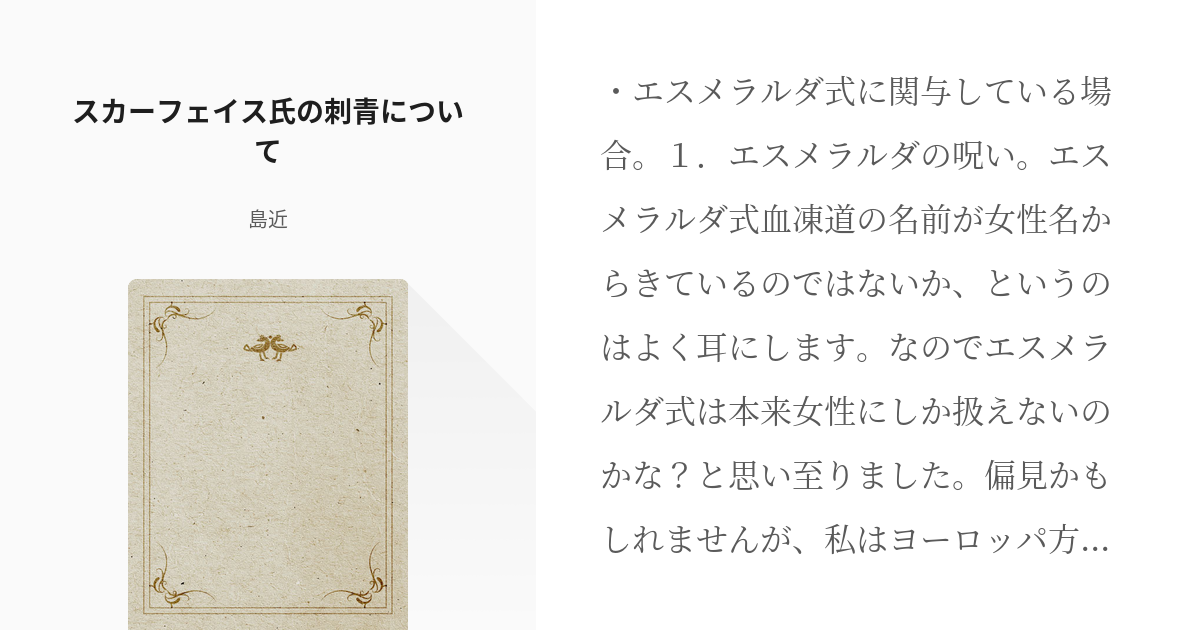 スカーフェイス氏の刺青について

島近

・エスメラルダ式に関与している場合。１．エスメラルダの呪い。エスメラルダ式血凍道の名前が女性名からきているのではないか、というのはよく耳にします。なのでエスメラルダ式は本来女性にしか扱えないのかな？と思い至りました。偏見かもしれませんが、私はヨーロッパ方…